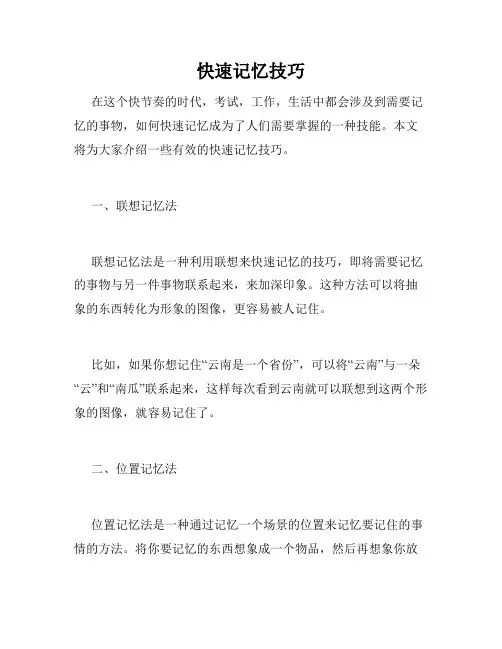 快速记忆技巧

在这个快节奏的时代，考试，工作，生活中都会涉及到需要记忆的事物，如何快速记忆成为了人们需要掌握的一种技能。本文将为大家介绍一些有效的快速记忆技巧。

一、联想记忆法

联想记忆法是一种利用联想来快速记忆的技巧，即将需要记忆的事物与另一件事物联系起来，来加深印象。这种方法可以将抽象的东西转化为形象的图像，更容易被人记住。

比如，如果你想记住“云南是一个省份”，可以将“云南”与一朵“云”和“南瓜”联系起来，这样每次看到云南就可以联想到这两个形象的图像，就容易记住了。

二、位置记忆法

位置记忆法是一种通过记忆一个场景的位置来记忆要记住的事情的方法。将你要记忆的东西想象成一个物品，然后再想象你放